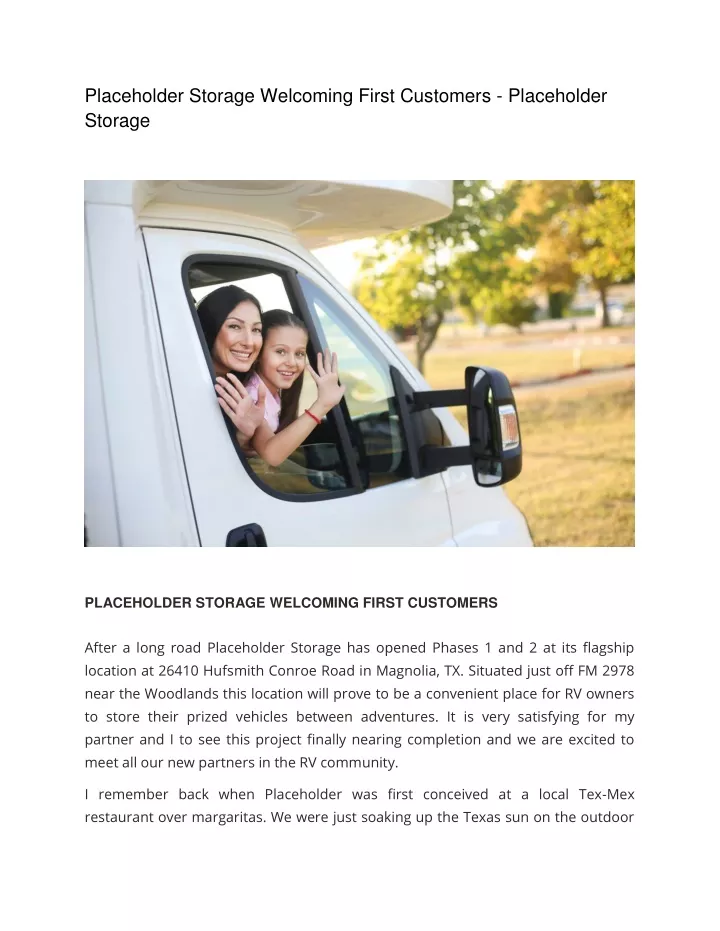 Placeholder Storage Welcoming First Customers - Placeholder Storage

PLACEHOLDER STORAGE WELCOMING FIRST CUSTOMERS

After a long road Placeholder Storage has opened Phases 1 and 2 at its flagship location at 26410 Hufsmith Conroe Road in Magnolia, TX. Situated just off FM 2978 near the Woodlands this location will prove to be a convenient place for RV owners to store their prized vehicles between adventures. It is very satisfying for my partner and I to see this project finally nearing completion and we are excited to meet all our new partners in the RV community.

I remember back when Placeholder was first conceived at a local Tex-Mex restaurant over margaritas. We were just soaking up the Texas sun on the outdoor